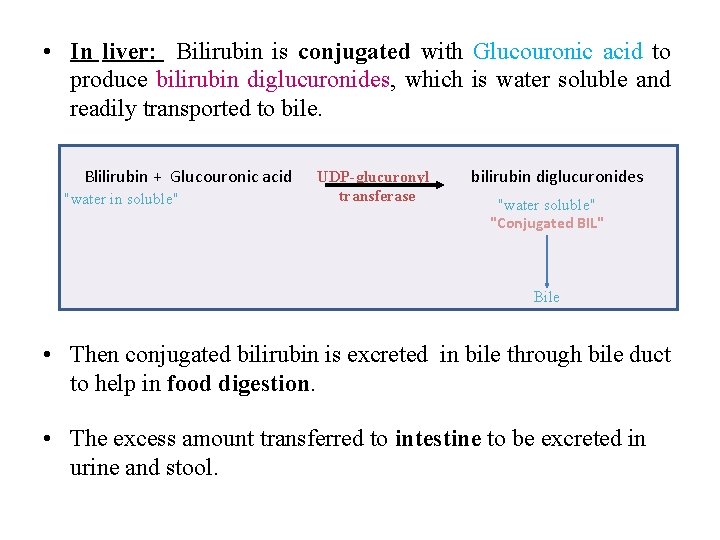 • In liver: Bilirubin is conjugated with Glucouronic acid to produce bilirubin diglucuronides, which is water soluble and readily transported to bile.

Blilirubin + Glucouronic acid
"water in soluble"

UDP-glucuronyl transferase

bilirubin diglucuronides
"water soluble"
"Conjugated BIL"

Bile

• Then conjugated bilirubin is excreted in bile through bile duct to help in food digestion.

• The excess amount transferred to intestine to be excreted in urine and stool.